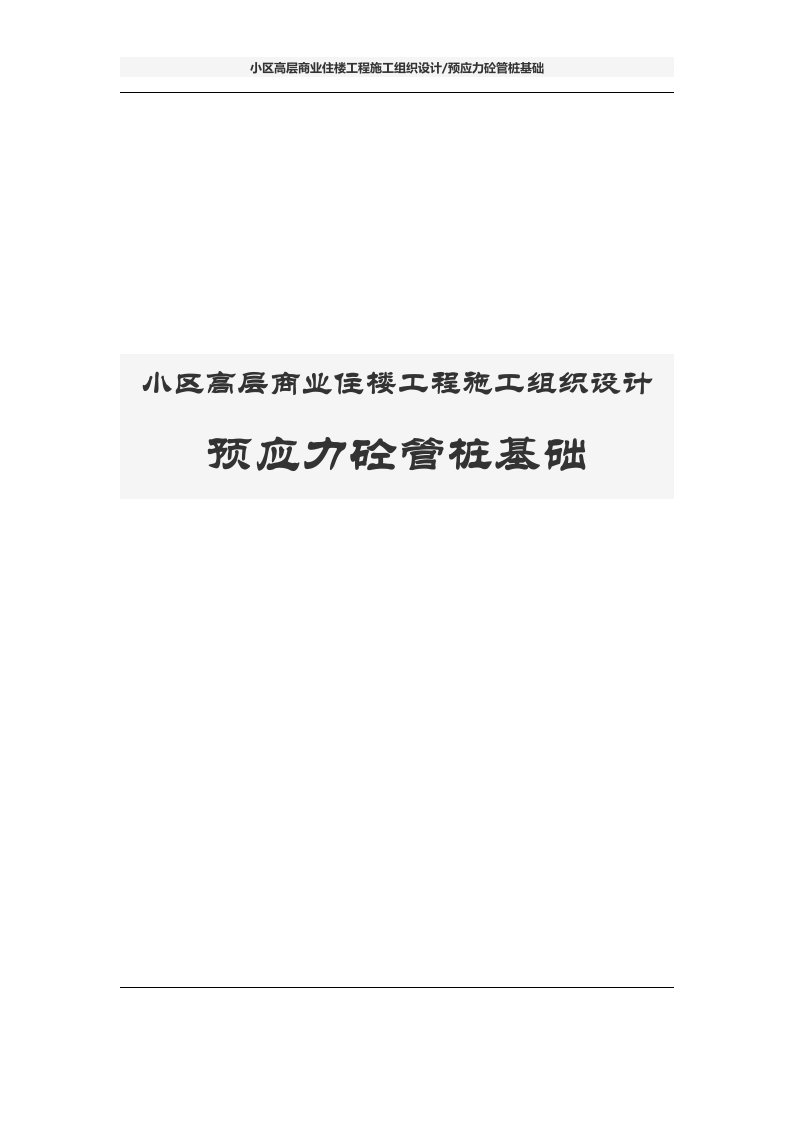 小区高层商业住楼工程施工组织设计/预应力砼管桩基础

小区高层商业住楼工程施工组织设计

预应力砼管桩基础